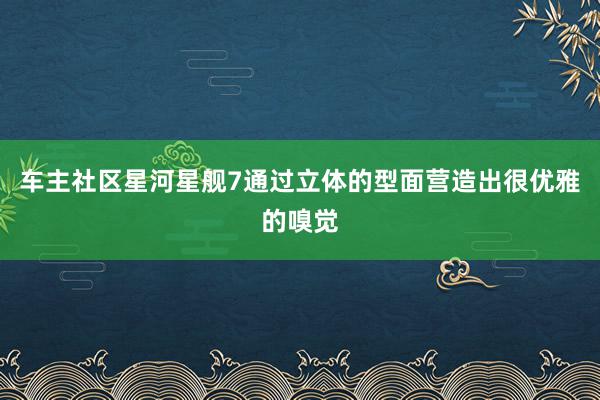 车主社区星河星舰7通过立体的型面营造出很优雅的嗅觉